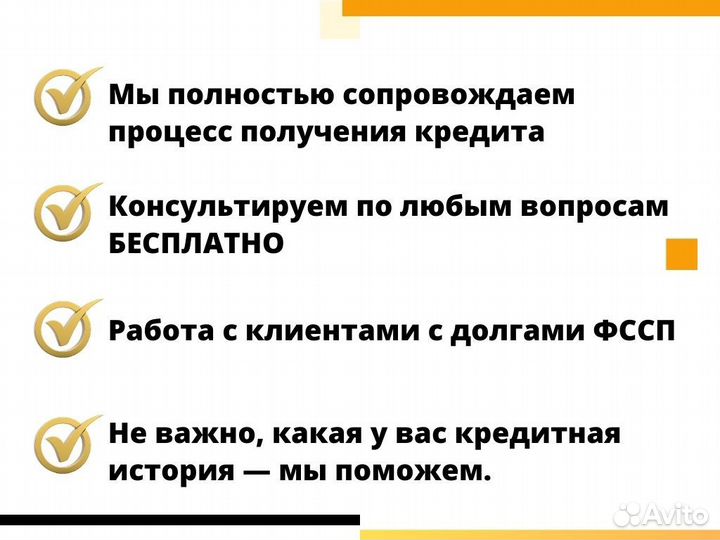 Мы полностью сопровождаем процесс получения кредита

Консультируем по любым вопросам БЕСПЛАТНО

Работа с клиентами с долгами ФССП

Не важно, какая у вас кредитная история — мы поможем.

Avito